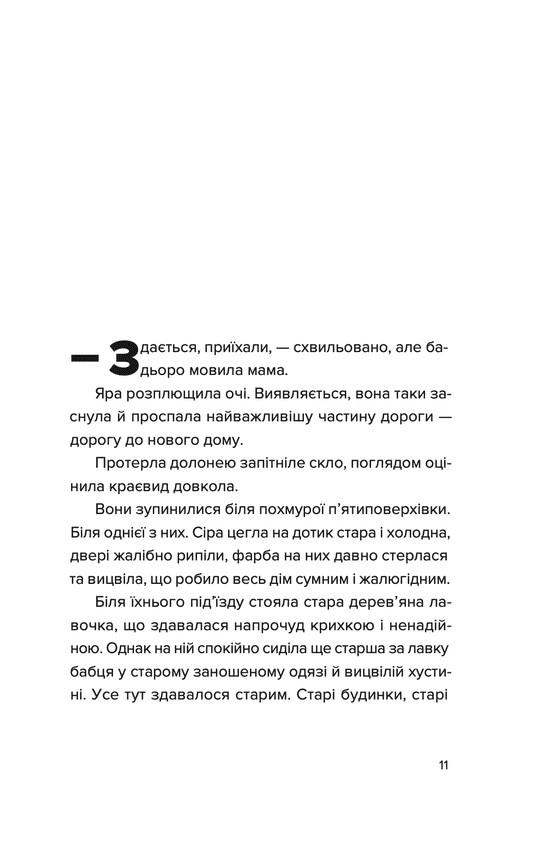 — Здається, приїхали, — схвильовано, але бадьоро мовила мама.

Яра розплющила очі. Виявляється, вона таки заснула й проспала найважливішу частину дороги — дорогу до нового дому.

Протерла долонею запітніле скло, поглядом оцінила краєвид довкола.

Вони зупинилися біля похмурої п'ятиповерхівки. Біля однієї з них. Сіра цегла на дотик стара і холодна, двері жалібно рипіли, фарба на них давно стерлася та вицвіла, що робило весь дім сумним і жалюгідним.

Біля їхнього під'їзду стояла стара дерев'яна лавочка, що здавалася напрочуд крихкою і ненадійною. Однак на ній спокійно сиділа ще старша за лавку бабця у старому заношеному одязі й вицвілій хустині. Усе тут здавалося старим. Старі будинки, старі

11